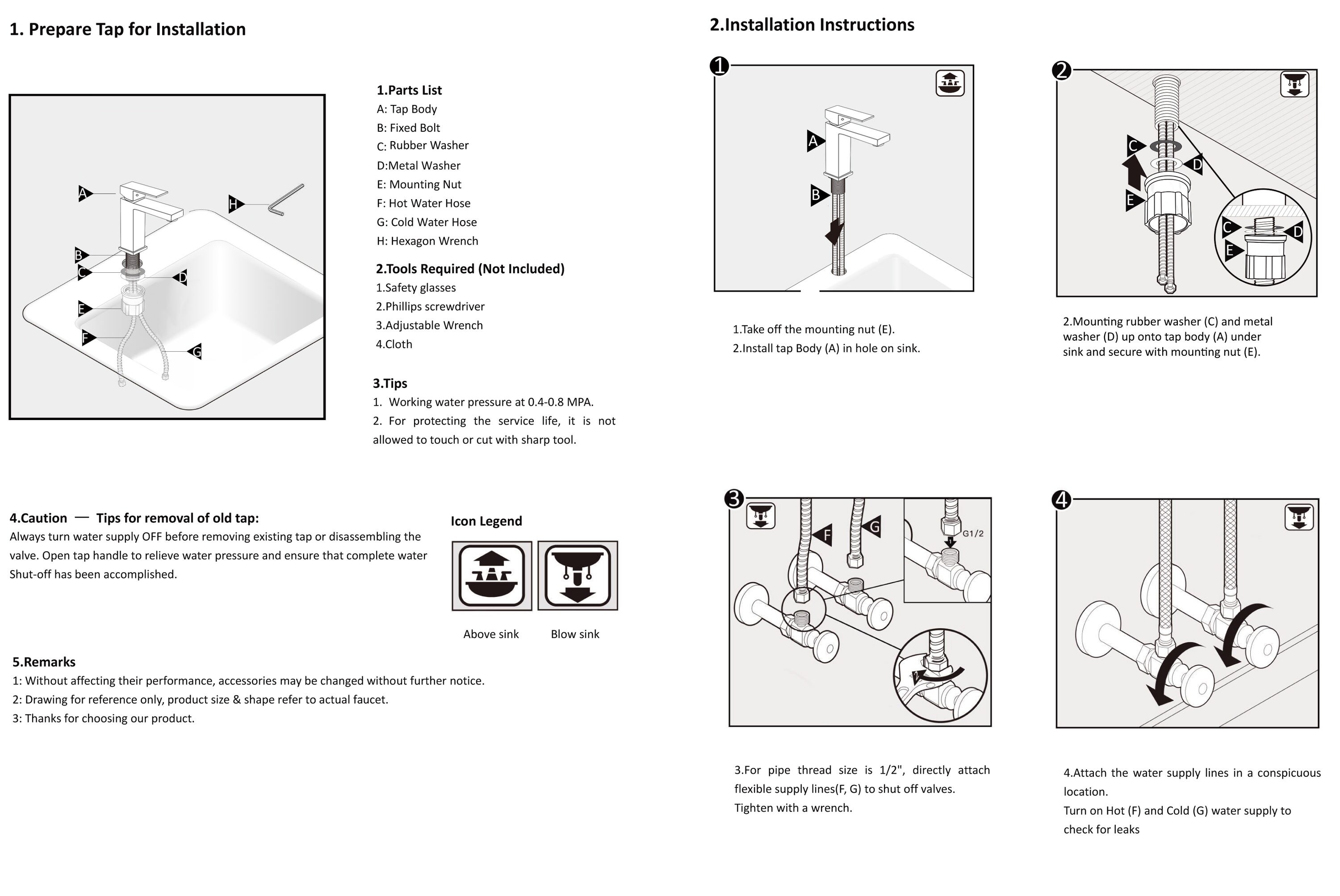 1. Prepare Tap for Installation

A
H
B
C
D
E
F
G

1.Parts List
A: Tap Body
B: Fixed Bolt
C: Rubber Washer
D:Metal Washer
E: Mounting Nut
F: Hot Water Hose
G: Cold Water Hose
H: Hexagon Wrench

2.Tools Required (Not Included)
1.Safety glasses
2.Phillips screwdriver
3.Adjustable Wrench
4.Cloth

3.Tips
1. Working water pressure at 0.4-0.8 MPA.
2. For protecting the service life, it is not allowed to touch or cut with sharp tool.

4.Caution — Tips for removal of old tap:
Always turn water supply OFF before removing existing tap or disassembling the valve. Open tap handle to relieve water pressure and ensure that complete water Shut-off has been accomplished.

Icon Legend

Above sink Blow sink

5.Remarks
1: Without affecting their performance, accessories may be changed without further notice.
2: Drawing for reference only, product size & shape refer to actual faucet.
3: Thanks for choosing our product.

2.Installation Instructions

1
A
B

1.Take off the mounting nut (E).
2.Install tap Body (A) in hole on sink.

2
C
D
E
C
D
E

2.Mounting rubber washer (C) and metal washer (D) up onto tap body (A) under sink and secure with mounting nut (E).

3
F
G
G1/2

3.For pipe thread size is 1/2", directly attach flexible supply lines(F, G) to shut off valves.
Tighten with a wrench.

4

4.Attach the water supply lines in a conspicuous location.
Turn on Hot (F) and Cold (G) water supply to check for leaks